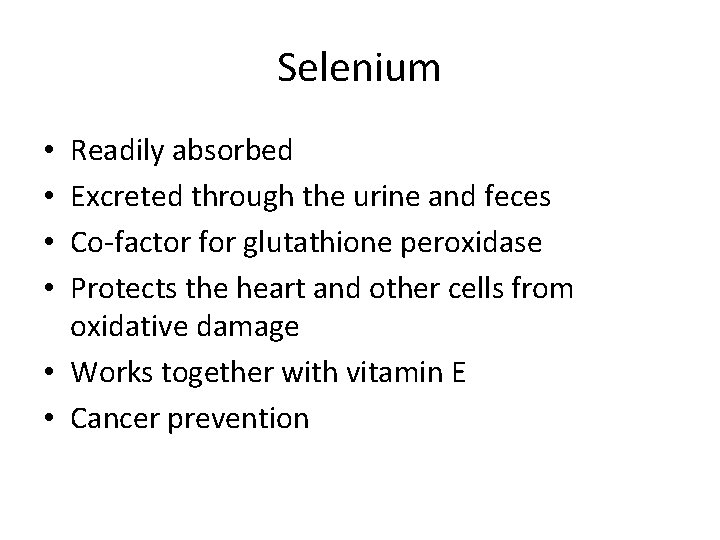 Selenium

• Readily absorbed
• Excreted through the urine and feces
• Co-factor for glutathione peroxidase
• Protects the heart and other cells from oxidative damage
• Works together with vitamin E
• Cancer prevention